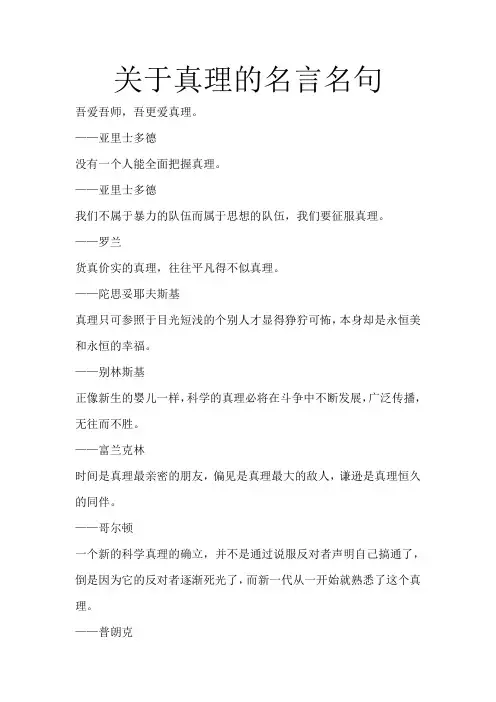 关于真理的名言名句

吾爱吾师，吾更爱真理。

——亚里士多德

没有一个人能全面把握真理。

——亚里士多德

我们不属于暴力的队伍而属于思想的队伍，我们要征服真理。

——罗兰

货真价实的真理，往往平凡得不似真理。

——陀思妥耶夫斯基

真理只可参照于目光短浅的个别人才显得狰狞可怖，本身却是永恒美和永恒的幸福。

——别林斯基

正像新生的婴儿一样，科学的真理必将在斗争中不断发展，广泛传播，无往而不胜。

——富兰克林

时间是真理最亲密的朋友，偏见是真理最大的敌人，谦逊是真理恒久的同伴。

——哥尔顿

一个新的科学真理的确立，并不是通过说服反对者声明自己搞通了，倒是因为它的反对者逐渐死光了，而新一代从一开始就熟悉了这个真理。

——普朗克